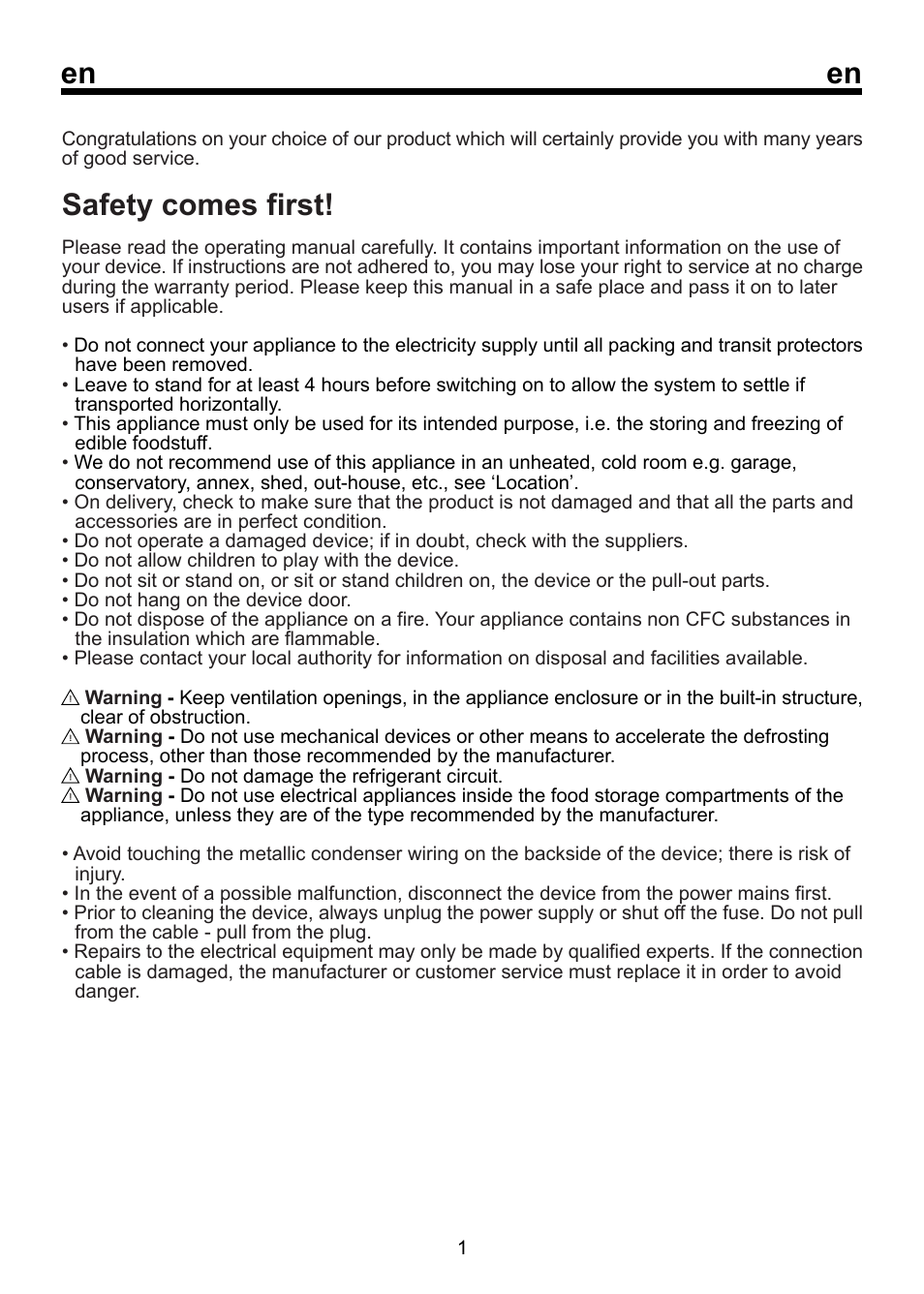 en en

Congratulations on your choice of our product which will certainly provide you with many years of good service.

Safety comes first!

Please read the operating manual carefully. It contains important information on the use of your device. If instructions are not adhered to, you may lose your right to service at no charge during the warranty period. Please keep this manual in a safe place and pass it on to later users if applicable.

• Do not connect your appliance to the electricity supply until all packing and transit protectors have been removed.
• Leave to stand for at least 4 hours before switching on to allow the system to settle if transported horizontally.
• This appliance must only be used for its intended purpose, i.e. the storing and freezing of edible foodstuff.
• We do not recommend use of this appliance in an unheated, cold room e.g. garage, conservatory, annex, shed, out-house, etc., see ‘Location’.
• On delivery, check to make sure that the product is not damaged and that all the parts and accessories are in perfect condition.
• Do not operate a damaged device; if in doubt, check with the suppliers.
• Do not allow children to play with the device.
• Do not sit or stand on, or sit or stand children on, the device or the pull-out parts.
• Do not hang on the device door.
• Do not dispose of the appliance on a fire. Your appliance contains non CFC substances in the insulation which are flammable.
• Please contact your local authority for information on disposal and facilities available.

⚠ Warning - Keep ventilation openings, in the appliance enclosure or in the built-in structure, clear of obstruction.
⚠ Warning - Do not use mechanical devices or other means to accelerate the defrosting process, other than those recommended by the manufacturer.
⚠ Warning - Do not damage the refrigerant circuit.
⚠ Warning - Do not use electrical appliances inside the food storage compartments of the appliance, unless they are of the type recommended by the manufacturer.

• Avoid touching the metallic condenser wiring on the backside of the device; there is risk of injury.
• In the event of a possible malfunction, disconnect the device from the power mains first.
• Prior to cleaning the device, always unplug the power supply or shut off the fuse. Do not pull from the cable - pull from the plug.
• Repairs to the electrical equipment may only be made by qualified experts. If the connection cable is damaged, the manufacturer or customer service must replace it in order to avoid danger.

1